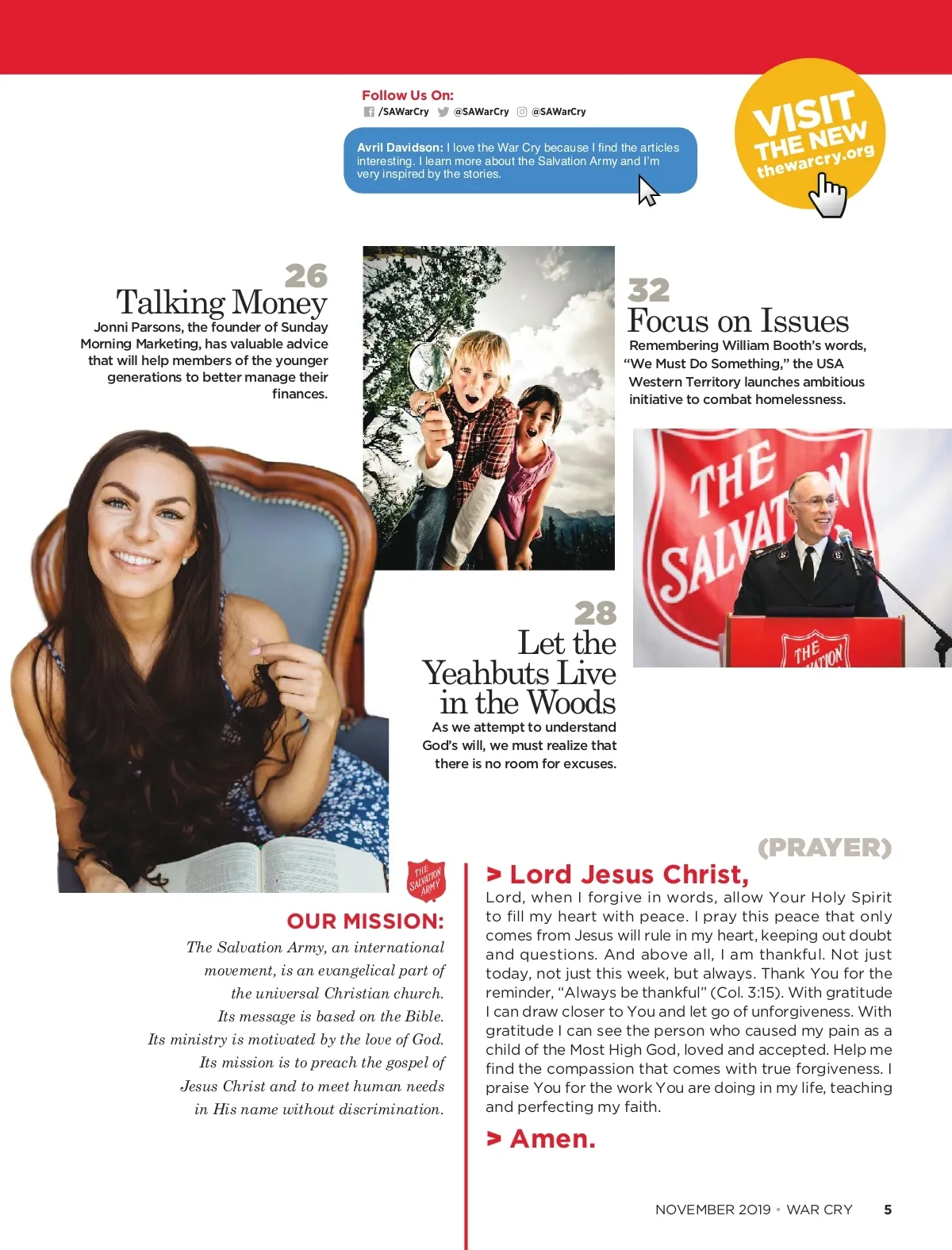 Follow Us On:
/SAWarCry @SAWarCry @SAWarCry

Avril Davidson: I love the War Cry because I find the articles interesting. I learn more about the Salvation Army and I'm very inspired by the stories.

VISIT THE NEW thewarcry.org

26
Talking Money
Jonni Parsons, the founder of Sunday Morning Marketing, has valuable advice that will help members of the younger generations to better manage their finances.

32
Focus on Issues
Remembering William Booth's words, "We Must Do Something," the USA Western Territory launches ambitious initiative to combat homelessness.

THE SALVATION

THE SALVATION

28
Let the Yeahbuts Live in the Woods
As we attempt to understand God's will, we must realize that there is no room for excuses.

THE SALVATION ARMY

OUR MISSION:
The Salvation Army, an international movement, is an evangelical part of the universal Christian church. Its message is based on the Bible. Its ministry is motivated by the love of God. Its mission is to preach the gospel of Jesus Christ and to meet human needs in His name without discrimination.

(PRAYER)
> Lord Jesus Christ,
Lord, when I forgive in words, allow Your Holy Spirit to fill my heart with peace. I pray this peace that only comes from Jesus will rule in my heart, keeping out doubt and questions. And above all, I am thankful. Not just today, not just this week, but always. Thank You for the reminder, "Always be thankful" (Col. 3:15). With gratitude I can draw closer to You and let go of unforgiveness. With gratitude I can see the person who caused my pain as a child of the Most High God, loved and accepted. Help me find the compassion that comes with true forgiveness. I praise You for the work You are doing in my life, teaching and perfecting my faith.
> Amen.

NOVEMBER 2019 • WAR CRY 5